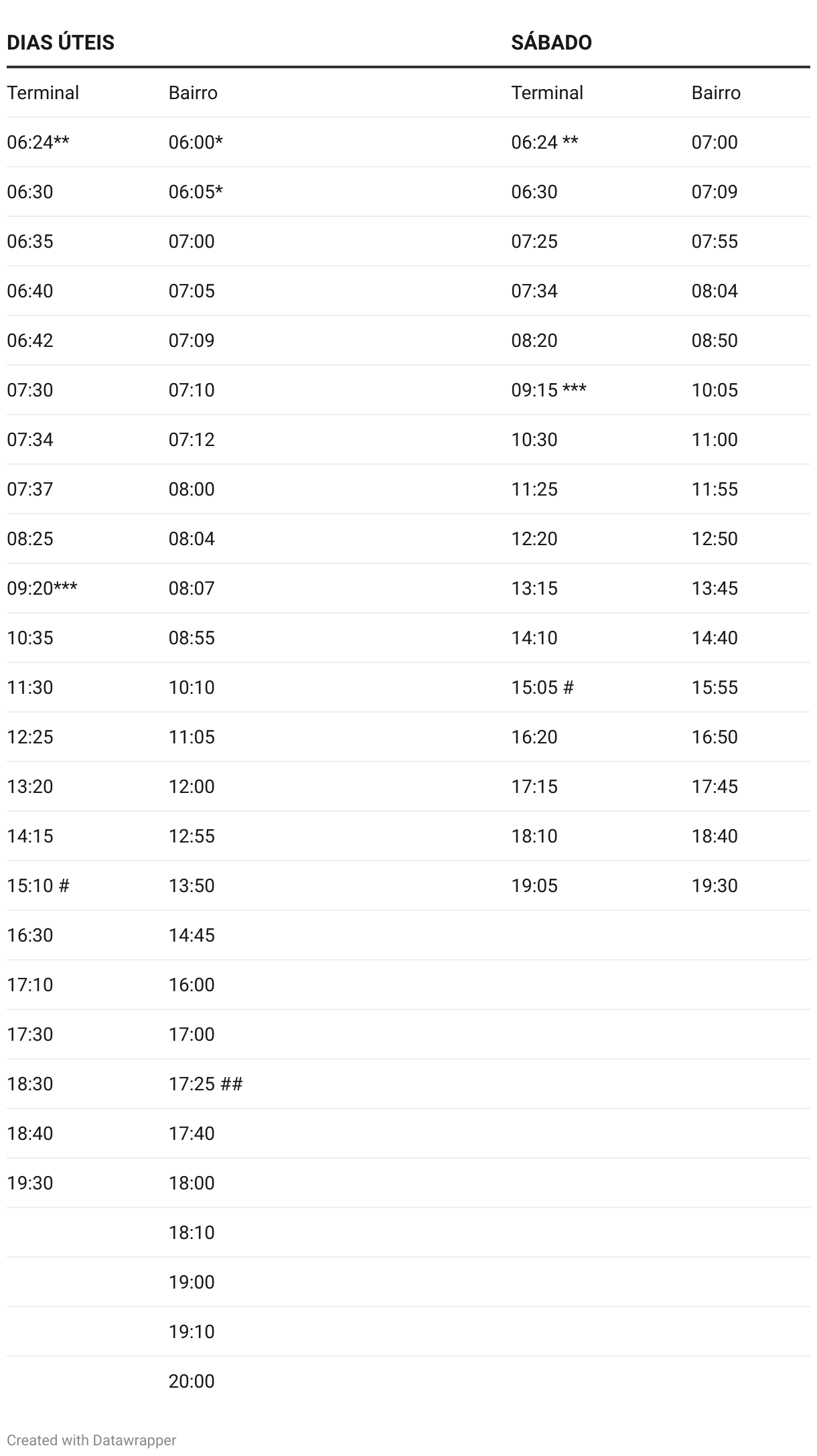 | DIAS ÚTEIS | | SÁBADO | |
|---|---|---|---|
| Terminal | Bairro | Terminal | Bairro |
| 06:24** | 06:00* | 06:24 ** | 07:00 |
| 06:30 | 06:05* | 06:30 | 07:09 |
| 06:35 | 07:00 | 07:25 | 07:55 |
| 06:40 | 07:05 | 07:34 | 08:04 |
| 06:42 | 07:09 | 08:20 | 08:50 |
| 07:30 | 07:10 | 09:15 *** | 10:05 |
| 07:34 | 07:12 | 10:30 | 11:00 |
| 07:37 | 08:00 | 11:25 | 11:55 |
| 08:25 | 08:04 | 12:20 | 12:50 |
| 09:20*** | 08:07 | 13:15 | 13:45 |
| 10:35 | 08:55 | 14:10 | 14:40 |
| 11:30 | 10:10 | 15:05 # | 15:55 |
| 12:25 | 11:05 | 16:20 | 16:50 |
| 13:20 | 12:00 | 17:15 | 17:45 |
| 14:15 | 12:55 | 18:10 | 18:40 |
| 15:10 # | 13:50 | 19:05 | 19:30 |
| 16:30 | 14:45 | | |
| 17:10 | 16:00 | | |
| 17:30 | 17:00 | | |
| 18:30 | 17:25 ## | | |
| 18:40 | 17:40 | | |
| 19:30 | 18:00 | | |
| | 18:10 | | |
| | 19:00 | | |
| | 19:10 | | |
| | 20:00 | | |

Created with Datawrapper